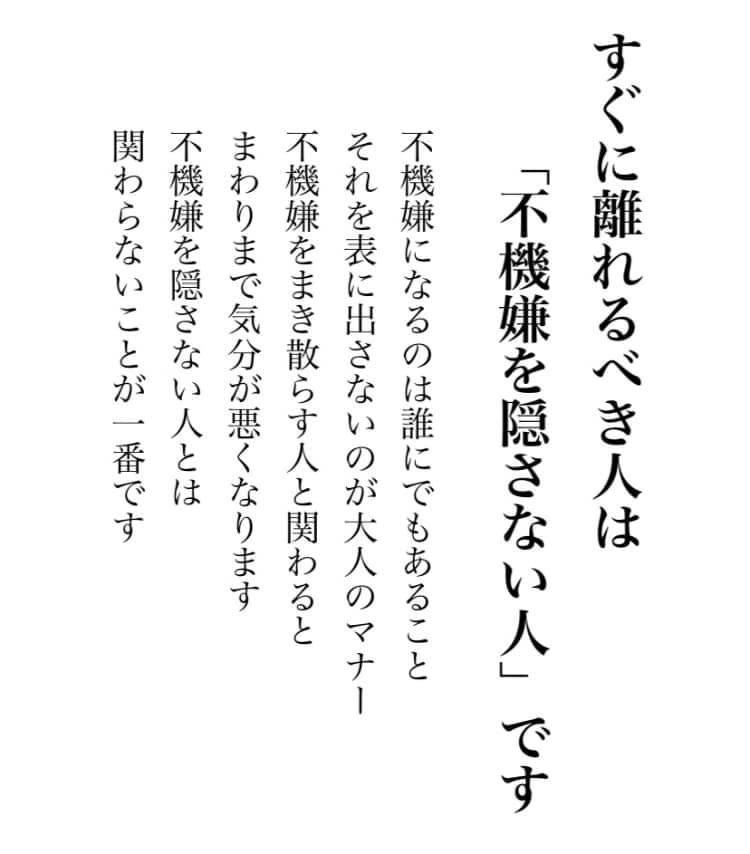 すぐに離れるべき人は
「不機嫌を隠さない人」です

不機嫌になるのは誰にでもあること
それを表に出さないのが大人のマナー
不機嫌をまき散らす人と関わると
まわりまで気分が悪くなります
不機嫌を隠さない人とは
関わらないことが一番です